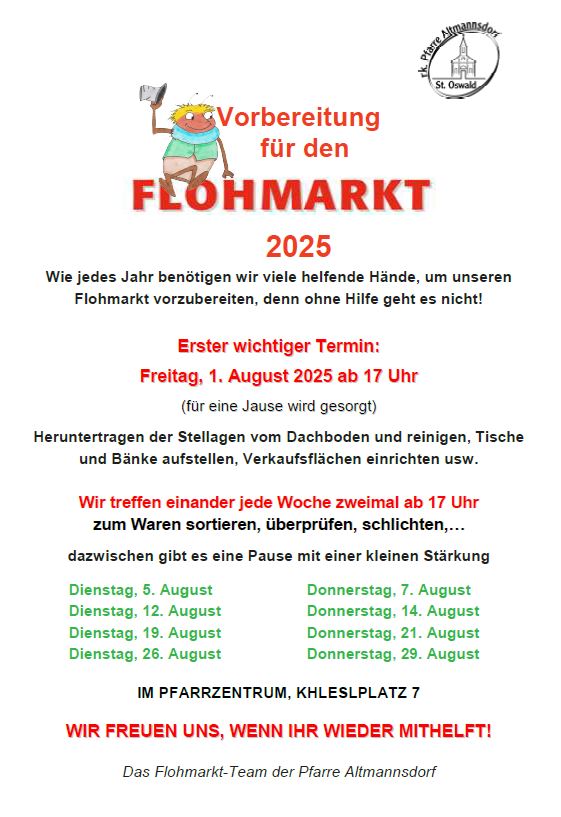 rk. Pfarre Altmannsdorf
St. Oswald

Vorbereitung
für den

FLOHMARKT

2025

Wie jedes Jahr benötigen wir viele helfende Hände, um unseren Flohmarkt vorzubereiten, denn ohne Hilfe geht es nicht!

Erster wichtiger Termin:
Freitag, 1. August 2025 ab 17 Uhr

(für eine Jause wird gesorgt)

Heruntertragen der Stellagen vom Dachboden und reinigen, Tische und Bänke aufstellen, Verkaufsflächen einrichten usw.

Wir treffen einander jede Woche zweimal ab 17 Uhr
zum Waren sortieren, überprüfen, schlichten,...

dazwischen gibt es eine Pause mit einer kleinen Stärkung

Dienstag, 5. August
Dienstag, 12. August
Dienstag, 19. August
Dienstag, 26. August

Donnerstag, 7. August
Donnerstag, 14. August
Donnerstag, 21. August
Donnerstag, 29. August

IM PFARRZENTRUM, KHLESLPLATZ 7

WIR FREUEN UNS, WENN IHR WIEDER MITHELFT!

Das Flohmarkt-Team der Pfarre Altmannsdorf